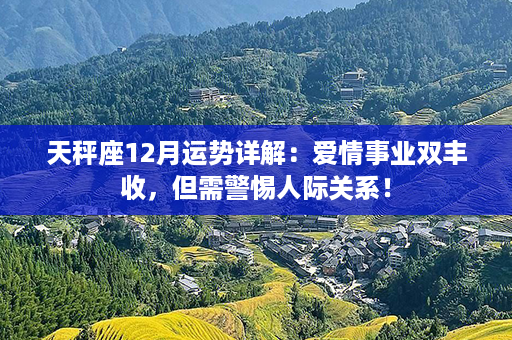 天秤座12月运势详解：爱情事业双丰收，但需警惕人际关系！